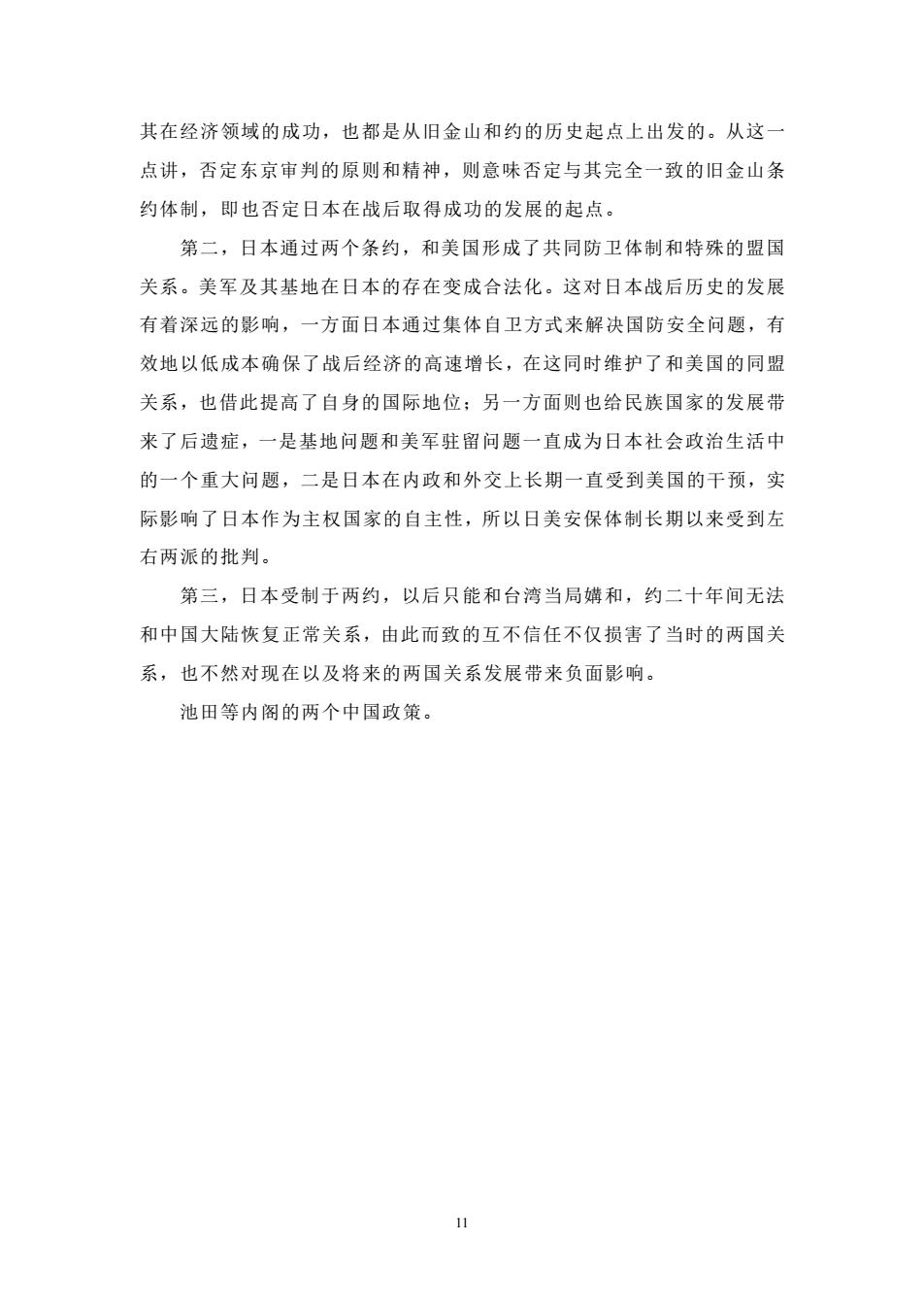 其在经济领域的成功，也都是从旧金山和约的历史起点上出发的。从这一点讲，否定东京审判的原则和精神，则意味否定与其完全一致的旧金山条约体制，即也否定日本在战后取得成功的发展的起点。

第二，日本通过两个条约，和美国形成了共同防卫体制和特殊的盟国关系。美军及其基地在日本的存在变成合法化。这对日本战后历史的发展有着深远的影响，一方面日本通过集体自卫方式来解决国防安全问题，有效地以低成本确保了战后经济的高速增长，在这同时维护了和美国的同盟关系，也借此提高了自身的国际地位；另一方面则也给民族国家的发展带来了后遗症，一是基地问题和美军驻留问题一直成为日本社会政治生活中的一个重大问题，二是日本在内政和外交上长期一直受到美国的干预，实际影响了日本作为主权国家的自主性，所以日美安保体制长期以来受到左右两派的批判。

第三，日本受制于两约，以后只能和台湾当局媾和，约二十年间无法和中国大陆恢复正常关系，由此而致的互不信任不仅损害了当时的两国关系，也不然对现在以及将来的两国关系发展带来负面影响。

池田等内阁的两个中国政策。

11